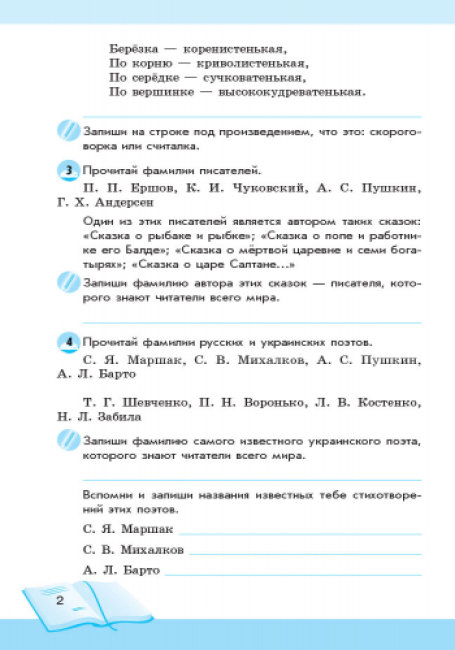 Берёзка — коренистенькая,
По корню — криволистенькая,
По серёдке — сучковатенькая,
По вершинке — высококудреватенькая.

Запиши на строке под произведением, что это: скороговорка или считалка.

3 Прочитай фамилии писателей.

П. П. Ершов, К. И. Чуковский, А. С. Пушкин, Г. Х. Андерсен

Один из этих писателей является автором таких сказок: «Сказка о рыбаке и рыбке»; «Сказка о попе и работнике его Балде»; «Сказка о мёртвой царевне и семи богатырях»; «Сказка о царе Салтане...»

Запиши фамилию автора этих сказок — писателя, которого знают читатели всего мира.

4 Прочитай фамилии русских и украинских поэтов.

С. Я. Маршак, С. В. Михалков, А. С. Пушкин, А. Л. Барто

Т. Г. Шевченко, П. Н. Воронько, Л. В. Костенко, Н. Л. Забила

Запиши фамилию самого известного украинского поэта, которого знают читатели всего мира.

Вспомни и запиши названия известных тебе стихотворений этих поэтов.

С. Я. Маршак

С. В. Михалков

А. Л. Барто

2